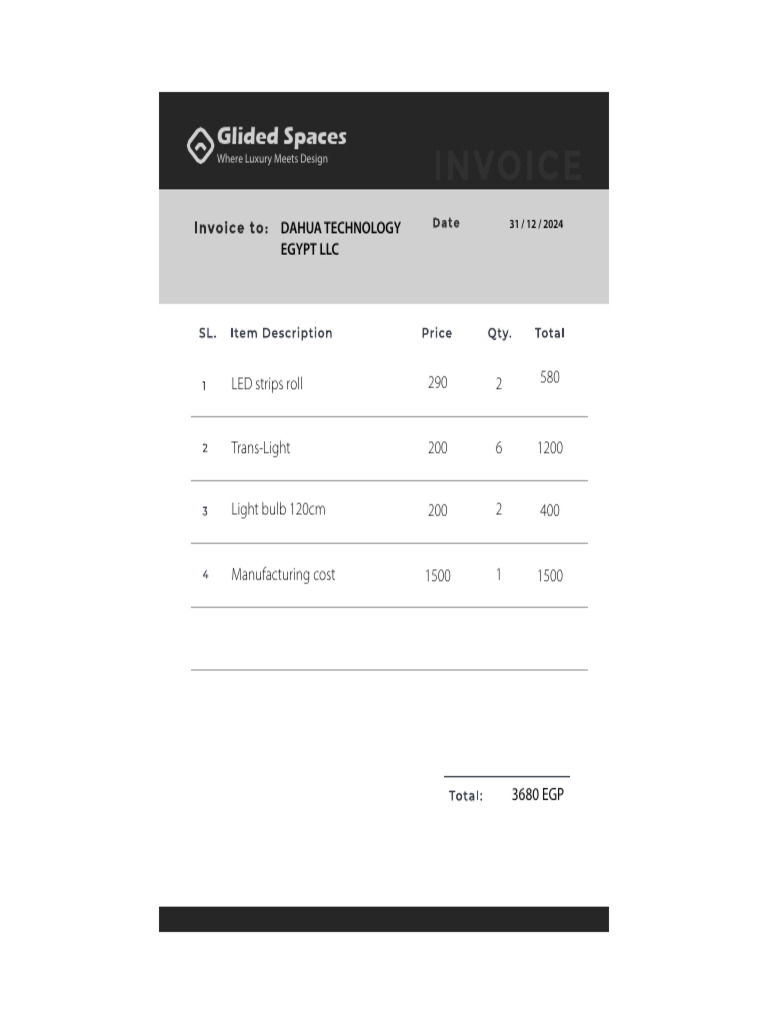 Glided Spaces
Where Luxury Meets Design

INVOICE

Invoice to: DAHUA TECHNOLOGY EGYPT LLC

Date 31 / 12 / 2024

| SL. | Item Description | Price | Qty. | Total |
|---|---|---|---|---|
| 1 | LED strips roll | 290 | 2 | 580 |
| 2 | Trans-Light | 200 | 6 | 1200 |
| 3 | Light bulb 120cm | 200 | 2 | 400 |
| 4 | Manufacturing cost | 1500 | 1 | 1500 |

Total: 3680 EGP